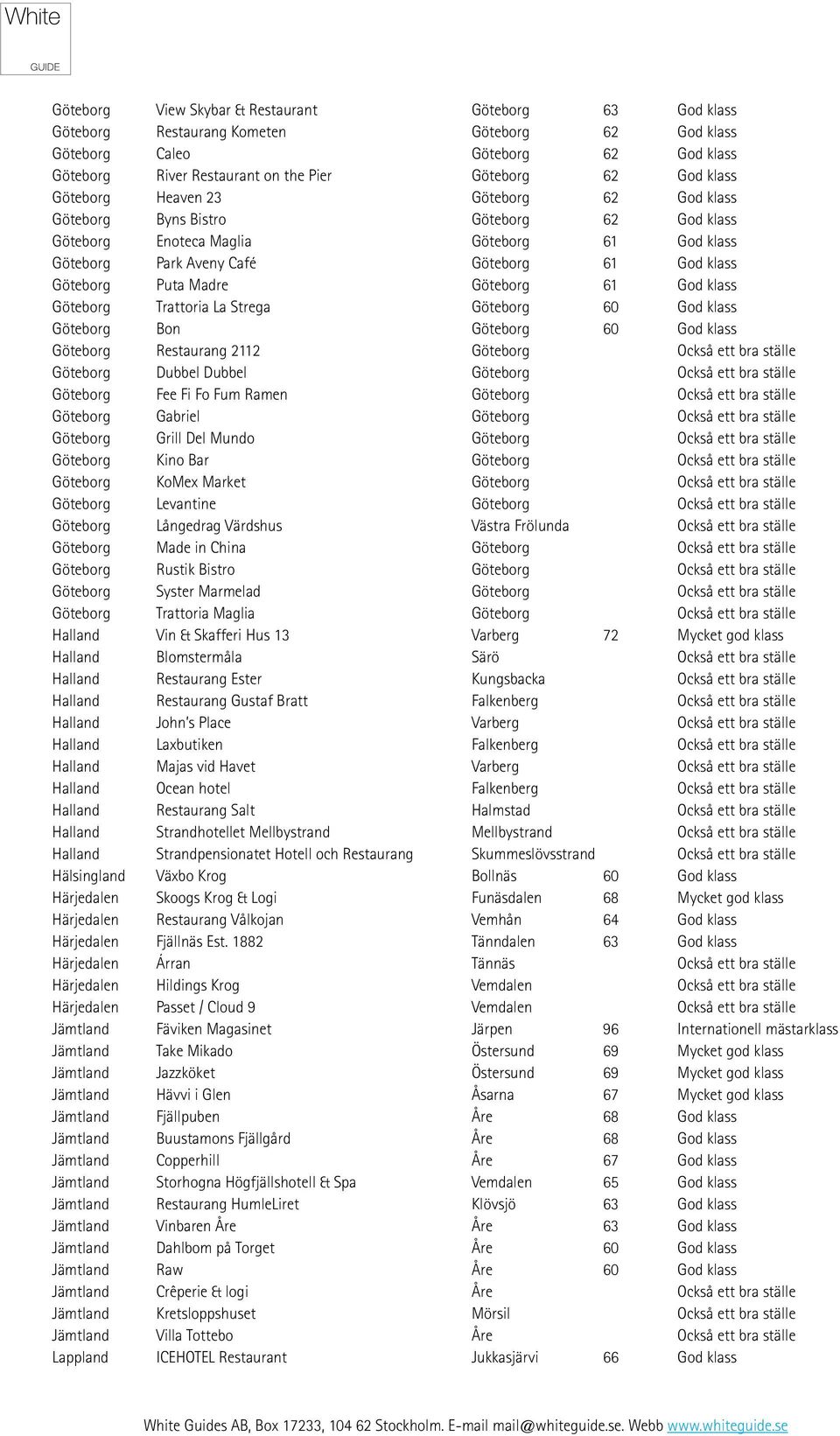 White
GUIDE

| | | | | |
|---|---|---|---|---|
| Göteborg | View Skybar & Restaurant | Göteborg | 63 | God klass |
| Göteborg | Restaurang Kometen | Göteborg | 62 | God klass |
| Göteborg | Caleo | Göteborg | 62 | God klass |
| Göteborg | River Restaurant on the Pier | Göteborg | 62 | God klass |
| Göteborg | Heaven 23 | Göteborg | 62 | God klass |
| Göteborg | Byns Bistro | Göteborg | 62 | God klass |
| Göteborg | Enoteca Maglia | Göteborg | 61 | God klass |
| Göteborg | Park Aveny Café | Göteborg | 61 | God klass |
| Göteborg | Puta Madre | Göteborg | 61 | God klass |
| Göteborg | Trattoria La Strega | Göteborg | 60 | God klass |
| Göteborg | Bon | Göteborg | 60 | God klass |
| Göteborg | Restaurang 2112 | Göteborg | | Också ett bra ställe |
| Göteborg | Dubbel Dubbel | Göteborg | | Också ett bra ställe |
| Göteborg | Fee Fi Fo Fum Ramen | Göteborg | | Också ett bra ställe |
| Göteborg | Gabriel | Göteborg | | Också ett bra ställe |
| Göteborg | Grill Del Mundo | Göteborg | | Också ett bra ställe |
| Göteborg | Kino Bar | Göteborg | | Också ett bra ställe |
| Göteborg | KoMex Market | Göteborg | | Också ett bra ställe |
| Göteborg | Levantine | Göteborg | | Också ett bra ställe |
| Göteborg | Långedrag Värdshus | Västra Frölunda | | Också ett bra ställe |
| Göteborg | Made in China | Göteborg | | Också ett bra ställe |
| Göteborg | Rustik Bistro | Göteborg | | Också ett bra ställe |
| Göteborg | Syster Marmelad | Göteborg | | Också ett bra ställe |
| Göteborg | Trattoria Maglia | Göteborg | | Också ett bra ställe |
| Halland | Vin & Skafferi Hus 13 | Varberg | 72 | Mycket god klass |
| Halland | Blomstermåla | Särö | | Också ett bra ställe |
| Halland | Restaurang Ester | Kungsbacka | | Också ett bra ställe |
| Halland | Restaurang Gustaf Bratt | Falkenberg | | Också ett bra ställe |
| Halland | John's Place | Varberg | | Också ett bra ställe |
| Halland | Laxbutiken | Falkenberg | | Också ett bra ställe |
| Halland | Majas vid Havet | Varberg | | Också ett bra ställe |
| Halland | Ocean hotel | Falkenberg | | Också ett bra ställe |
| Halland | Restaurang Salt | Halmstad | | Också ett bra ställe |
| Halland | Strandhotellet Mellbystrand | Mellbystrand | | Också ett bra ställe |
| Halland | Strandpensionatet Hotell och Restaurang | Skummeslövsstrand | | Också ett bra ställe |
| Hälsingland | Växbo Krog | Bollnäs | 60 | God klass |
| Härjedalen | Skoogs Krog & Logi | Funäsdalen | 68 | Mycket god klass |
| Härjedalen | Restaurang Vålkojan | Vemhån | 64 | God klass |
| Härjedalen | Fjällnäs Est. 1882 | Tänndalen | 63 | God klass |
| Härjedalen | Árran | Tännäs | | Också ett bra ställe |
| Härjedalen | Hildings Krog | Vemdalen | | Också ett bra ställe |
| Härjedalen | Passet / Cloud 9 | Vemdalen | | Också ett bra ställe |
| Jämtland | Fäviken Magasinet | Järpen | 96 | Internationell mästarklass |
| Jämtland | Take Mikado | Östersund | 69 | Mycket god klass |
| Jämtland | Jazzköket | Östersund | 69 | Mycket god klass |
| Jämtland | Hävvi i Glen | Åsarna | 67 | Mycket god klass |
| Jämtland | Fjällpuben | Åre | 68 | God klass |
| Jämtland | Buustamons Fjällgård | Åre | 68 | God klass |
| Jämtland | Copperhill | Åre | 67 | God klass |
| Jämtland | Storhogna Högfjällshotell & Spa | Vemdalen | 65 | God klass |
| Jämtland | Restaurang HumleLiret | Klövsjö | 63 | God klass |
| Jämtland | Vinbaren Åre | Åre | 63 | God klass |
| Jämtland | Dahlbom på Torget | Åre | 60 | God klass |
| Jämtland | Raw | Åre | 60 | God klass |
| Jämtland | Crêperie & logi | Åre | | Också ett bra ställe |
| Jämtland | Kretsloppshuset | Mörsil | | Också ett bra ställe |
| Jämtland | Villa Tottebo | Åre | | Också ett bra ställe |
| Lappland | ICEHOTEL Restaurant | Jukkasjärvi | 66 | God klass |

White Guides AB, Box 17233, 104 62 Stockholm. E-mail mail@whiteguide.se. Webb www.whiteguide.se